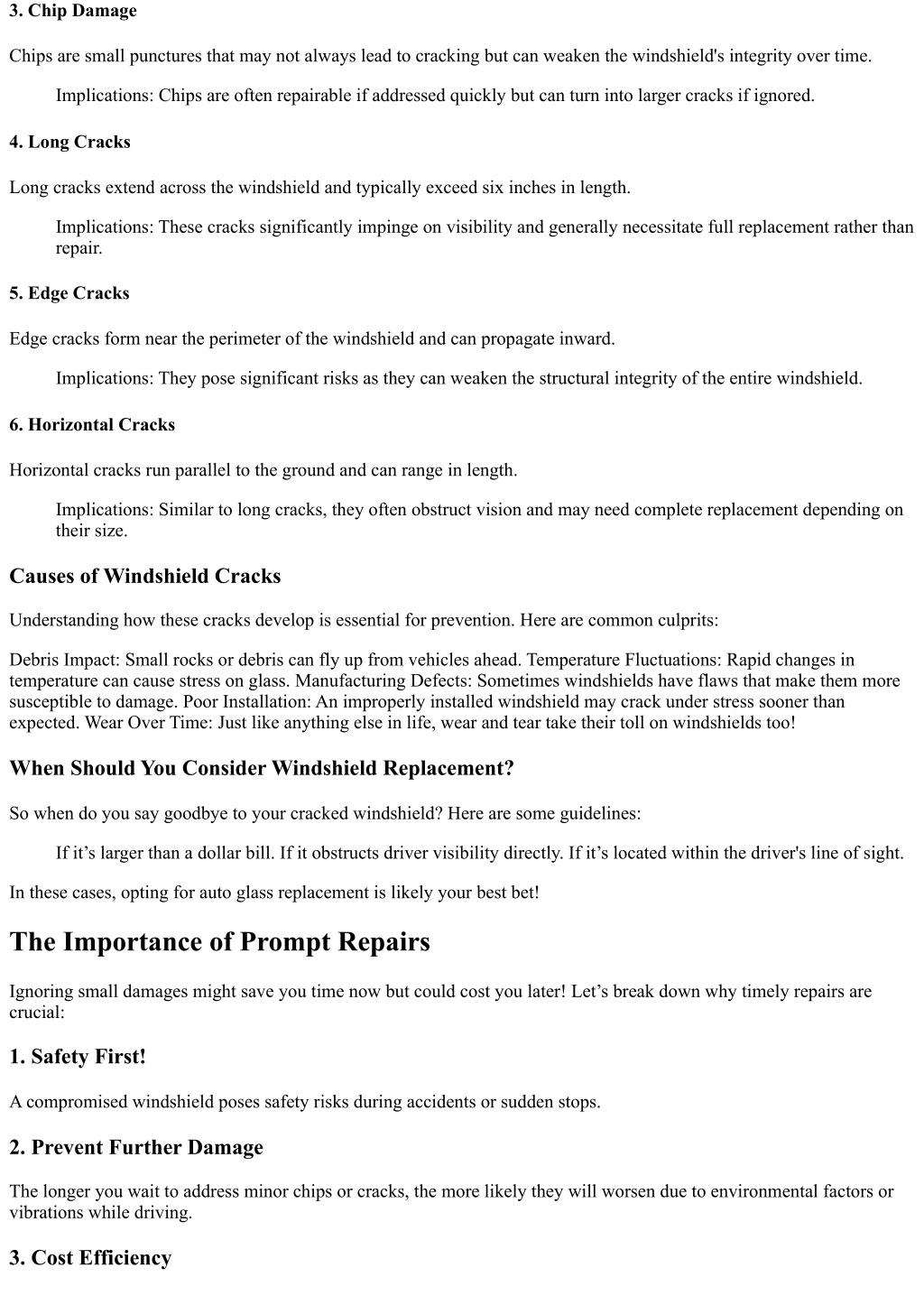 3. Chip Damage

Chips are small punctures that may not always lead to cracking but can weaken the windshield's integrity over time.

Implications: Chips are often repairable if addressed quickly but can turn into larger cracks if ignored.

4. Long Cracks

Long cracks extend across the windshield and typically exceed six inches in length.

Implications: These cracks significantly impinge on visibility and generally necessitate full replacement rather than repair.

5. Edge Cracks

Edge cracks form near the perimeter of the windshield and can propagate inward.

Implications: They pose significant risks as they can weaken the structural integrity of the entire windshield.

6. Horizontal Cracks

Horizontal cracks run parallel to the ground and can range in length.

Implications: Similar to long cracks, they often obstruct vision and may need complete replacement depending on their size.

Causes of Windshield Cracks

Understanding how these cracks develop is essential for prevention. Here are common culprits:

Debris Impact: Small rocks or debris can fly up from vehicles ahead. Temperature Fluctuations: Rapid changes in temperature can cause stress on glass. Manufacturing Defects: Sometimes windshields have flaws that make them more susceptible to damage. Poor Installation: An improperly installed windshield may crack under stress sooner than expected. Wear Over Time: Just like anything else in life, wear and tear take their toll on windshields too!

When Should You Consider Windshield Replacement?

So when do you say goodbye to your cracked windshield? Here are some guidelines:

If it’s larger than a dollar bill. If it obstructs driver visibility directly. If it’s located within the driver's line of sight.

In these cases, opting for auto glass replacement is likely your best bet!

The Importance of Prompt Repairs

Ignoring small damages might save you time now but could cost you later! Let’s break down why timely repairs are crucial:

1. Safety First!

A compromised windshield poses safety risks during accidents or sudden stops.

2. Prevent Further Damage

The longer you wait to address minor chips or cracks, the more likely they will worsen due to environmental factors or vibrations while driving.

3. Cost Efficiency